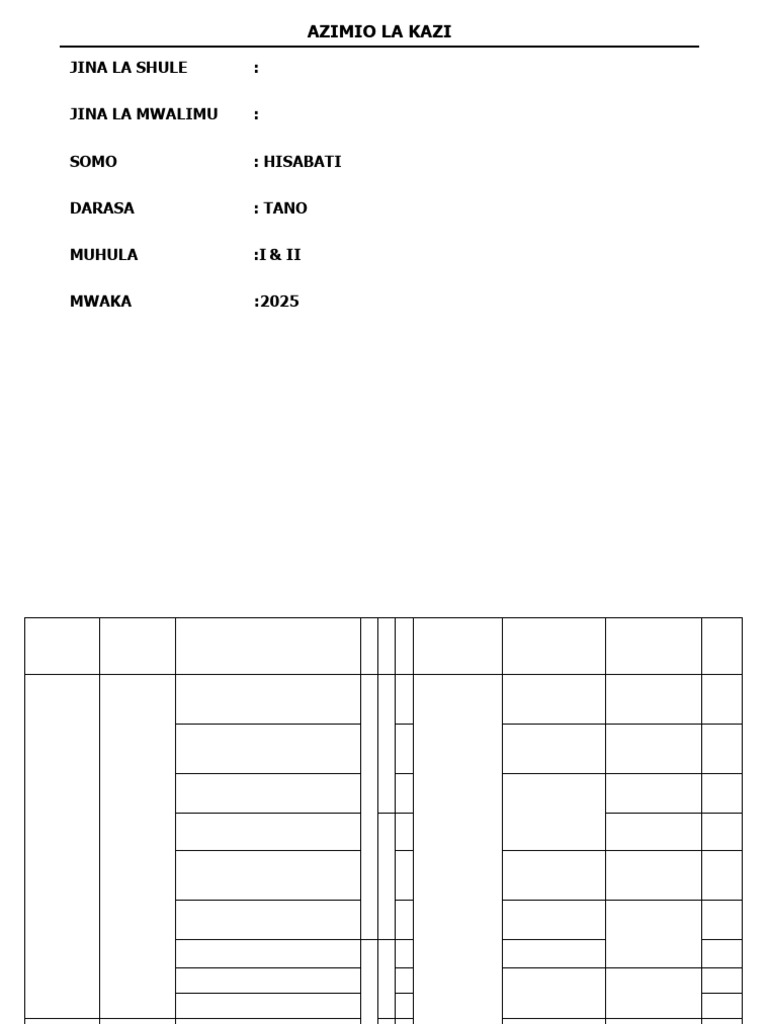 AZIMIO LA KAZI

JINA LA SHULE :

JINA LA MWALIMU :

SOMO : HISABATI

DARASA : TANO

MUHULA :I & II

MWAKA :2025